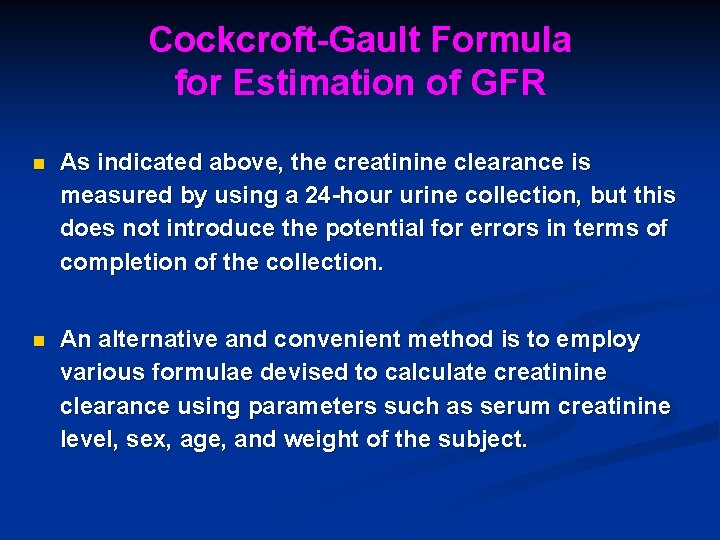 Cockcroft-Gault Formula for Estimation of GFR

As indicated above, the creatinine clearance is measured by using a 24-hour urine collection, but this does not introduce the potential for errors in terms of completion of the collection.

An alternative and convenient method is to employ various formulae devised to calculate creatinine clearance using parameters such as serum creatinine level, sex, age, and weight of the subject.